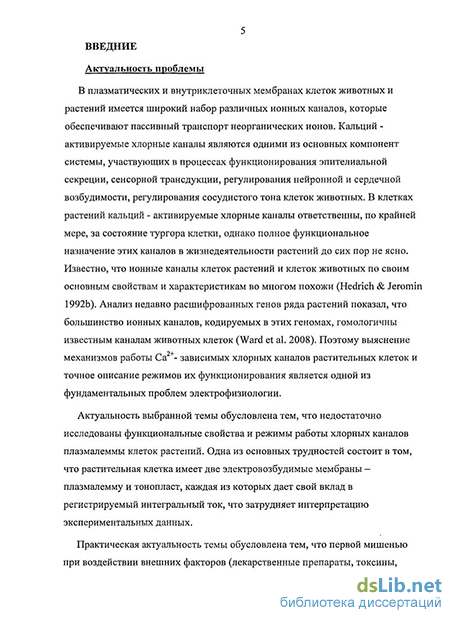 5

ВВЕДЕНИЕ

Актуальность проблемы

В плазматических и внутриклеточных мембранах клеток животных и растений имеется широкий набор различных ионных каналов, которые обеспечивают пассивный транспорт неорганических ионов. Кальций - активируемые хлорные каналы являются одними из основных компонент системы, участвующих в процессах функционирования эпителиальной секреции, сенсорной трансдукции, регулирования нейронной и сердечной возбудимости, регулирования сосудистого тона клеток животных. В клетках растений кальций - активируемые хлорные каналы ответственны, по крайней мере, за состояние тургора клетки, однако полное функциональное назначение этих каналов в жизнедеятельности растений до сих пор не ясно. Известно, что ионные каналы клеток растений и клеток животных по своим основным свойствам и характеристикам во многом похожи (Hedrich & Jeromin 1992b). Анализ недавно расшифрованных генов ряда растений показал, что большинство ионных каналов, кодируемых в этих геномах, гомологичны известным каналам животных клеток (Ward et al. 2008). Поэтому выяснение механизмов работы $Ca^{2+}$- зависимых хлорных каналов растительных клеток и точное описание режимов их функционирования является одной из фундаментальных проблем электрофизиологии.

Актуальность выбранной темы обусловлена тем, что недостаточно исследованы функциональные свойства и режимы работы хлорных каналов плазмалеммы клеток растений. Одна из основных трудностей состоит в том, что растительная клетка имеет две электровозбудимые мембраны – плазмалемму и тонопласт, каждая из которых дает свой вклад в регистрируемый интегральный ток, что затрудняет интерпретацию экспериментальных данных.

Практическая актуальность темы обусловлена тем, что первой мишенью при воздействии внешних факторов (лекарственные препараты, токсины,

dsLib.net
библиотека диссертаций